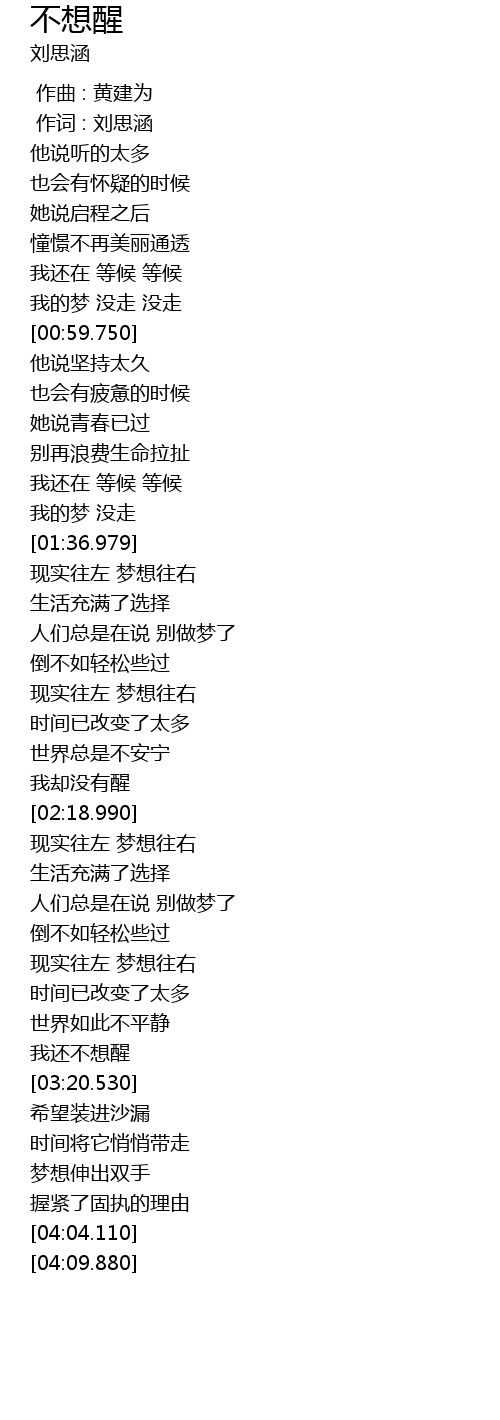 不想醒
刘思涵

作曲 : 黄建为
作词 : 刘思涵
他说听的太多
也会有怀疑的时候
她说启程之后
憧憬不再美丽通透
我还在 等候 等候
我的梦 没走 没走
[00:59.750]
他说坚持太久
也会有疲惫的时候
她说青春已过
别再浪费生命拉扯
我还在 等候 等候
我的梦 没走
[01:36.979]
现实往左 梦想往右
生活充满了选择
人们总是在说 别做梦了
倒不如轻松些过
现实往左 梦想往右
时间已改变了太多
世界总是不安宁
我却没有醒
[02:18.990]
现实往左 梦想往右
生活充满了选择
人们总是在说 别做梦了
倒不如轻松些过
现实往左 梦想往右
时间已改变了太多
世界如此不平静
我还不想醒
[03:20.530]
希望装进沙漏
时间将它悄悄带走
梦想伸出双手
握紧了固执的理由
[04:04.110]
[04:09.880]